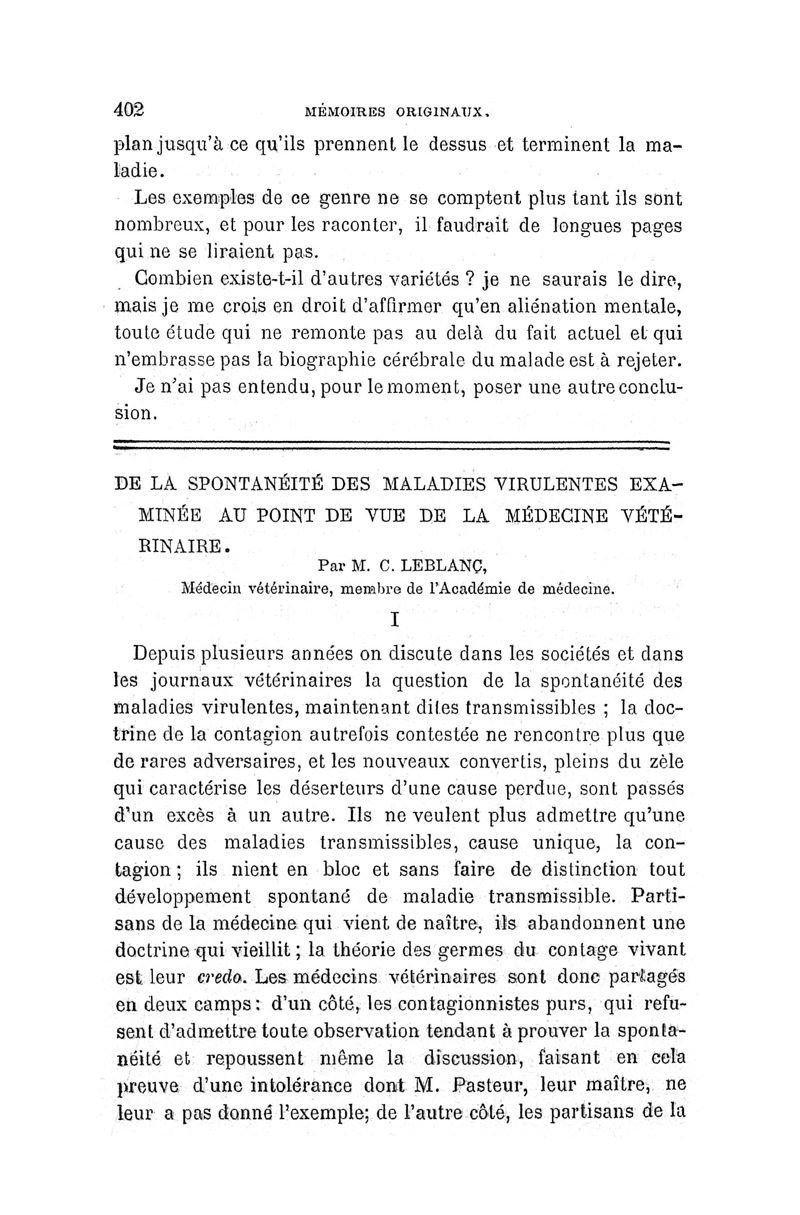 402 MÉMOIRES ORIGINAUX.

plan jusqu'à ce qu'ils prennent le dessus et terminent la maladie.

Les exemples de ce genre ne se comptent plus tant ils sont nombreux, et pour les raconter, il faudrait de longues pages qui ne se liraient pas.

Combien existe-t-il d'autres variétés ? je ne saurais le dire, mais je me crois en droit d'affirmer qu'en aliénation mentale, toute étude qui ne remonte pas au delà du fait actuel et qui n'embrasse pas la biographie cérébrale du malade est à rejeter.

Je n'ai pas entendu, pour le moment, poser une autre conclusion.

DE LA SPONTANÉITÉ DES MALADIES VIRULENTES EXAMINÉE AU POINT DE VUE DE LA MÉDECINE VÉTÉRINAIRE.

Par M. C. LEBLANÇ,
Médecin vétérinaire, membre de l'Académie de médecine.

I

Depuis plusieurs années on discute dans les sociétés et dans les journaux vétérinaires la question de la spontanéité des maladies virulentes, maintenant dites transmissibles ; la doctrine de la contagion autrefois contestée ne rencontre plus que de rares adversaires, et les nouveaux convertis, pleins du zèle qui caractérise les déserteurs d'une cause perdue, sont passés d'un excès à un autre. Ils ne veulent plus admettre qu'une cause des maladies transmissibles, cause unique, la contagion ; ils nient en bloc et sans faire de distinction tout développement spontané de maladie transmissible. Partisans de la médecine qui vient de naître, ils abandonnent une doctrine qui vieillit ; la théorie des germes du contage vivant est leur credo. Les médecins vétérinaires sont donc partagés en deux camps : d'un côté, les contagionnistes purs, qui refusent d'admettre toute observation tendant à prouver la spontanéité et repoussent même la discussion, faisant en cela preuve d'une intolérance dont M. Pasteur, leur maître, ne leur a pas donné l'exemple; de l'autre côté, les partisans de la